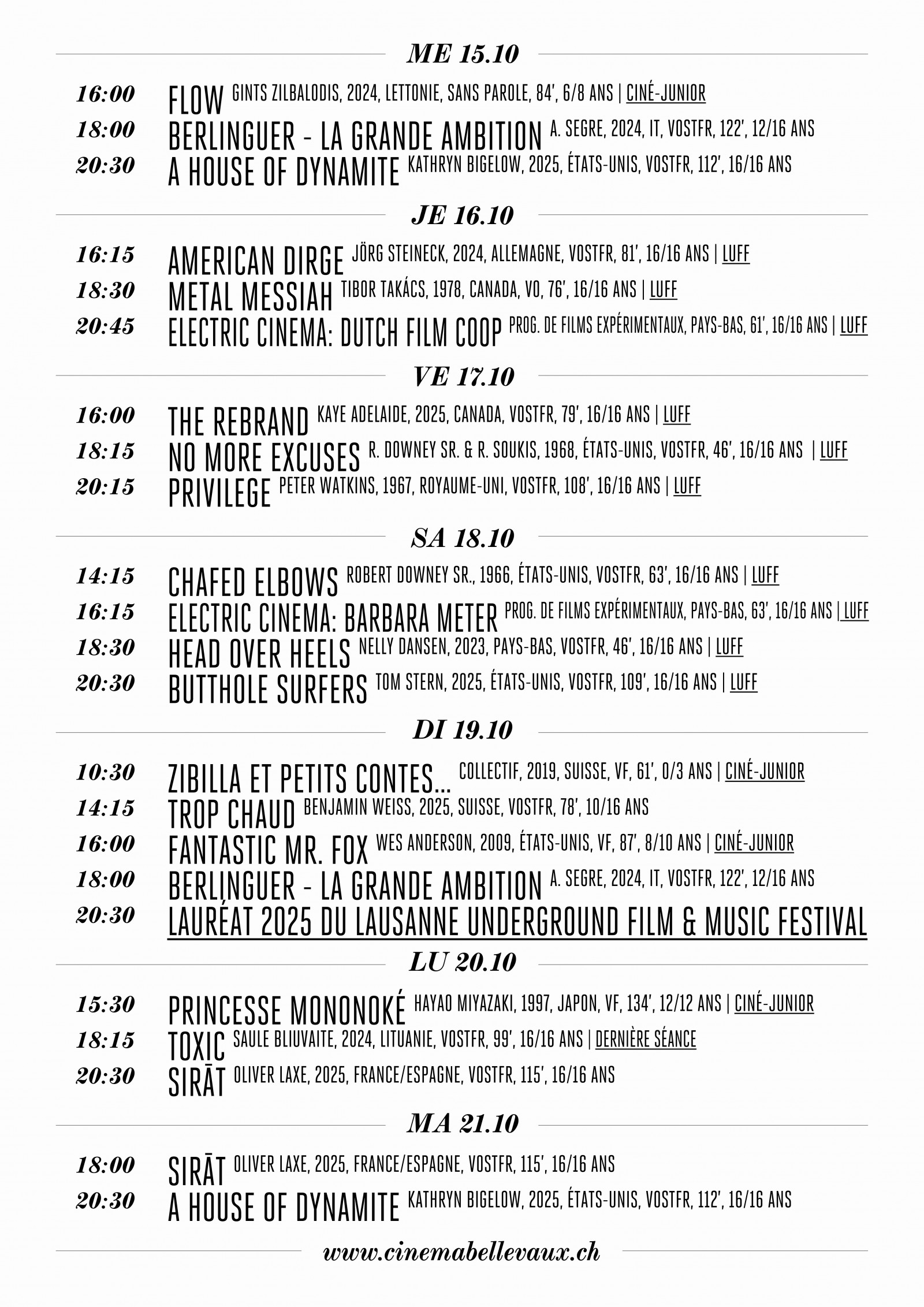 ME 15.10

16:00 FLOW GINTS ZILBALODIS, 2024, LETTONIE, SANS PAROLE, 84', 6/8 ANS | CINÉ-JUNIOR
18:00 BERLINGUER - LA GRANDE AMBITION A. SEGRE, 2024, IT, VOSTFR, 122', 12/16 ANS
20:30 A HOUSE OF DYNAMITE KATHRYN BIGELOW, 2025, ÉTATS-UNIS, VOSTFR, 112', 16/16 ANS

JE 16.10

16:15 AMERICAN DIRGE JÖRG STEINECK, 2024, ALLEMAGNE, VOSTFR, 81', 16/16 ANS | LUFF
18:30 METAL MESSIAH TIBOR TAKÁCS, 1978, CANADA, VO, 76', 16/16 ANS | LUFF
20:45 ELECTRIC CINEMA: DUTCH FILM COOP PROG. DE FILMS EXPÉRIMENTAUX, PAYS-BAS, 61', 16/16 ANS | LUFF

VE 17.10

16:00 THE REBRAND KAYE ADELAIDE, 2025, CANADA, VOSTFR, 79', 16/16 ANS | LUFF
18:15 NO MORE EXCUSES R. DOWNEY SR. & R. SOUKIS, 1968, ÉTATS-UNIS, VOSTFR, 46', 16/16 ANS | LUFF
20:15 PRIVILEGE PETER WATKINS, 1967, ROYAUME-UNI, VOSTFR, 108', 16/16 ANS | LUFF

SA 18.10

14:15 CHAFED ELBOWS ROBERT DOWNEY SR., 1966, ÉTATS-UNIS, VOSTFR, 63', 16/16 ANS | LUFF
16:15 ELECTRIC CINEMA: BARBARA METER PROG. DE FILMS EXPÉRIMENTAUX, PAYS-BAS, 63', 16/16 ANS | LUFF
18:30 HEAD OVER HEELS NELLY DANSEN, 2023, PAYS-BAS, VOSTFR, 46', 16/16 ANS | LUFF
20:30 BUTTHOLE SURFERS TOM STERN, 2025, ÉTATS-UNIS, VOSTFR, 109', 16/16 ANS | LUFF

DI 19.10

10:30 ZIBILLA ET PETITS CONTES... COLLECTIF, 2019, SUISSE, VF, 61', 0/3 ANS | CINÉ-JUNIOR
14:15 TROP CHAUD BENJAMIN WEISS, 2025, SUISSE, VOSTFR, 78', 10/16 ANS
16:00 FANTASTIC MR. FOX WES ANDERSON, 2009, ÉTATS-UNIS, VF, 87', 8/10 ANS | CINÉ-JUNIOR
18:00 BERLINGUER - LA GRANDE AMBITION A. SEGRE, 2024, IT, VOSTFR, 122', 12/16 ANS
20:30 LAURÉAT 2025 DU LAUSANNE UNDERGROUND FILM & MUSIC FESTIVAL

LU 20.10

15:30 PRINCESSE MONONOKÉ HAYAO MIYAZAKI, 1997, JAPON, VF, 134', 12/12 ANS | CINÉ-JUNIOR
18:15 TOXIC SAULE BLIUVAITE, 2024, LITUANIE, VOSTFR, 99', 16/16 ANS | DERNIÈRE SÉANCE
20:30 SIRĀT OLIVER LAXE, 2025, FRANCE/ESPAGNE, VOSTFR, 115', 16/16 ANS

MA 21.10

18:00 SIRĀT OLIVER LAXE, 2025, FRANCE/ESPAGNE, VOSTFR, 115', 16/16 ANS
20:30 A HOUSE OF DYNAMITE KATHRYN BIGELOW, 2025, ÉTATS-UNIS, VOSTFR, 112', 16/16 ANS

www.cinemabellevaux.ch